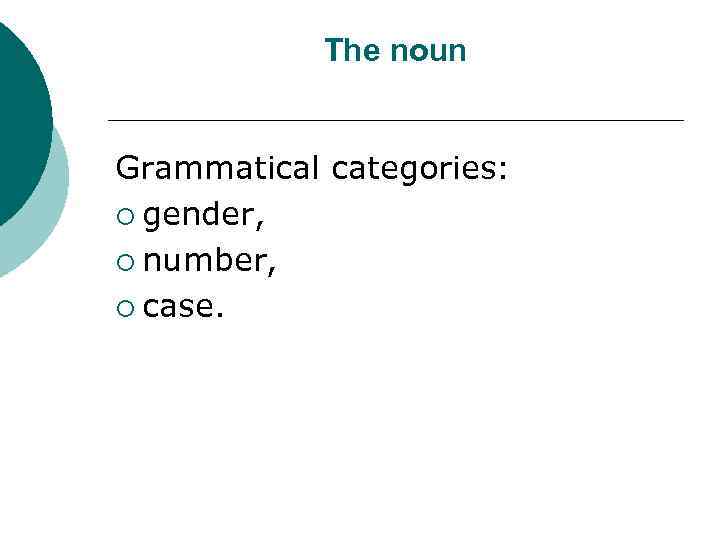 The noun

Grammatical categories:
• gender,
• number,
• case.